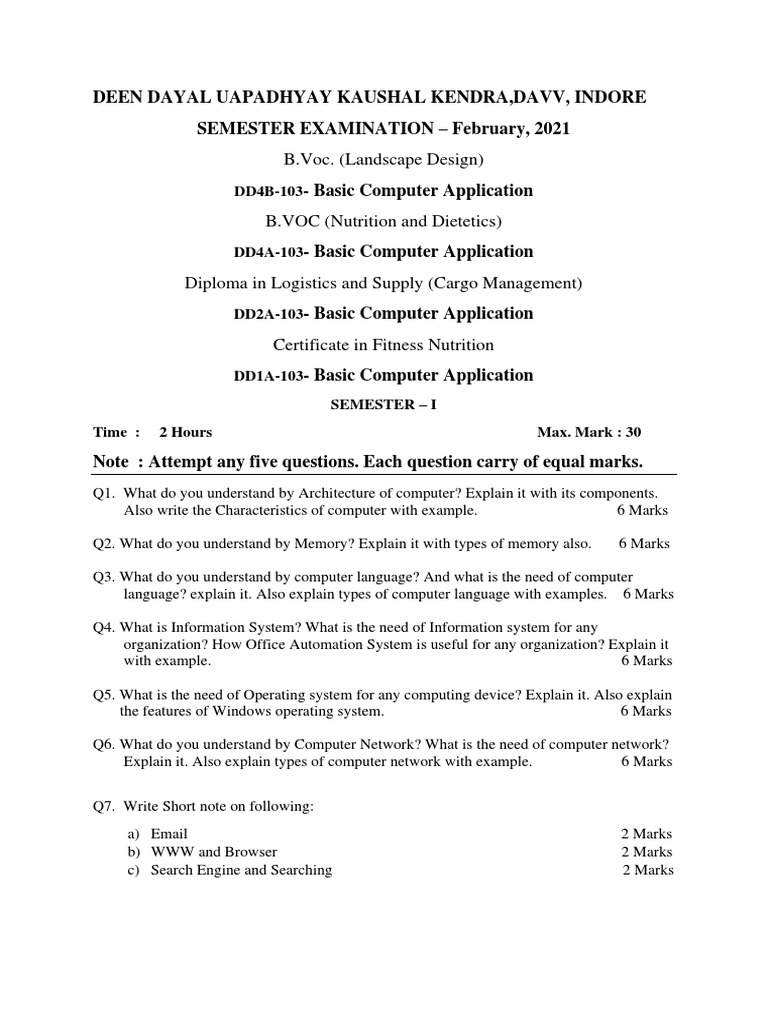 DEEN DAYAL UAPADHYAY KAUSHAL KENDRA,DAVV, INDORE

SEMESTER EXAMINATION – February, 2021

B.Voc. (Landscape Design)

DD4B-103- Basic Computer Application

B.VOC (Nutrition and Dietetics)

DD4A-103- Basic Computer Application

Diploma in Logistics and Supply (Cargo Management)

DD2A-103- Basic Computer Application

Certificate in Fitness Nutrition

DD1A-103- Basic Computer Application

SEMESTER – I

Time : 2 Hours Max. Mark : 30

Note : Attempt any five questions. Each question carry of equal marks.

Q1. What do you understand by Architecture of computer? Explain it with its components. Also write the Characteristics of computer with example. 6 Marks

Q2. What do you understand by Memory? Explain it with types of memory also. 6 Marks

Q3. What do you understand by computer language? And what is the need of computer language? explain it. Also explain types of computer language with examples. 6 Marks

Q4. What is Information System? What is the need of Information system for any organization? How Office Automation System is useful for any organization? Explain it with example. 6 Marks

Q5. What is the need of Operating system for any computing device? Explain it. Also explain the features of Windows operating system. 6 Marks

Q6. What do you understand by Computer Network? What is the need of computer network? Explain it. Also explain types of computer network with example. 6 Marks

Q7. Write Short note on following:

a) Email 2 Marks
b) WWW and Browser 2 Marks
c) Search Engine and Searching 2 Marks